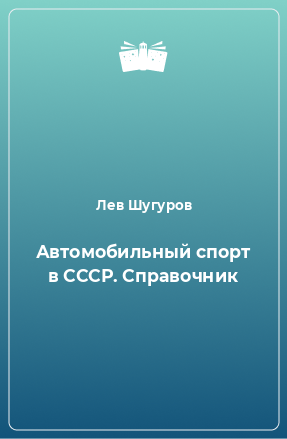 Лев Шугуров

Автомобильный спорт в СССР. Справочник